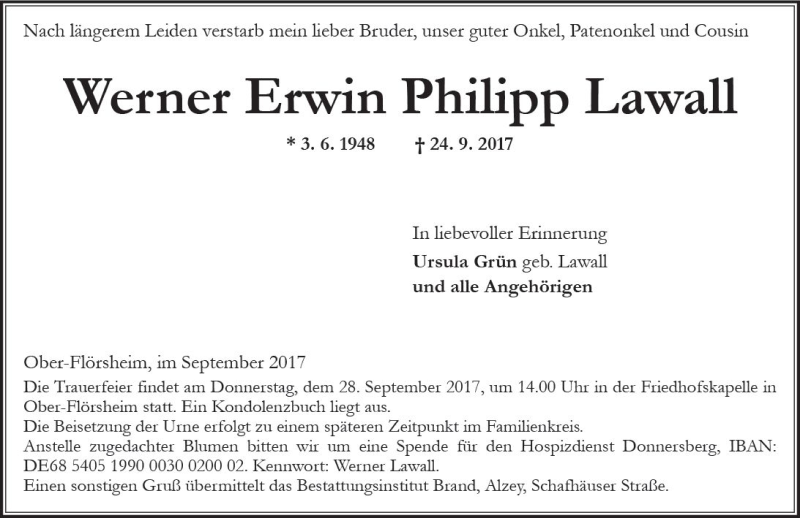 Nach längerem Leiden verstarb mein lieber Bruder, unser guter Onkel, Patenonkel und Cousin

Werner Erwin Philipp Lawall

* 3. 6. 1948 † 24. 9. 2017

In liebevoller Erinnerung
Ursula Grün geb. Lawall
und alle Angehörigen

Ober-Flörsheim, im September 2017
Die Trauerfeier findet am Donnerstag, dem 28. September 2017, um 14.00 Uhr in der Friedhofskapelle in Ober-Flörsheim statt. Ein Kondolenzbuch liegt aus.
Die Beisetzung der Urne erfolgt zu einem späteren Zeitpunkt im Familienkreis.
Anstelle zugedachter Blumen bitten wir um eine Spende für den Hospizdienst Donnersberg, IBAN: DE68 5405 1990 0030 0200 02. Kennwort: Werner Lawall.
Einen sonstigen Gruß übermittelt das Bestattungsinstitut Brand, Alzey, Schafhäuser Straße.